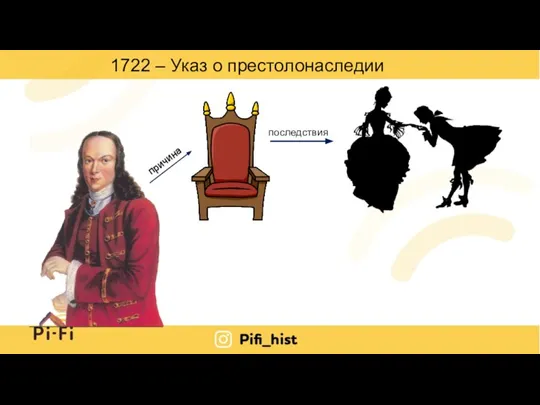 1722 – Указ о престолонаследии

причина

последствия

Pi-Fi

Pifi_hist